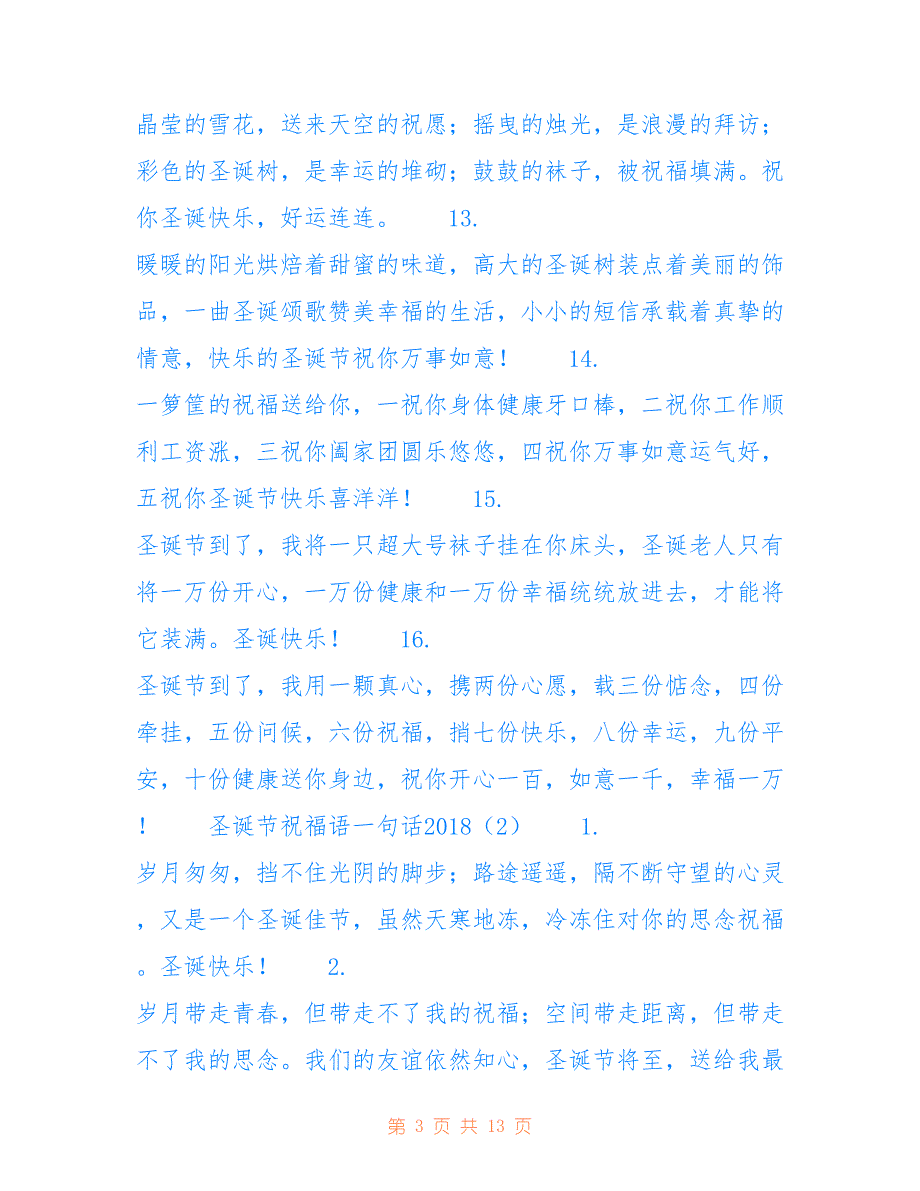 晶莹的雪花，送来天空的祝愿；摇曳的烛光，是浪漫的拜访；彩色的圣诞树，是幸运的堆砌；鼓鼓的袜子，被祝福填满。祝你圣诞快乐，好运连连。　　13.

暖暖的阳光烘焙着甜蜜的味道，高大的圣诞树装点着美丽的饰品，一曲圣诞颂歌赞美幸福的生活，小小的短信承载着真挚的情意，快乐的圣诞节祝你万事如意！　　14.

一箩筐的祝福送给你，一祝你身体健康牙口棒，二祝你工作顺利工资涨，三祝你阖家团圆乐悠悠，四祝你万事如意运气好，五祝你圣诞节快乐喜洋洋！　　15.

圣诞节到了，我将一只超大号袜子挂在你床头，圣诞老人只有将一万份开心，一万份健康和一万份幸福统统放进去，才能将它装满。圣诞快乐！　　16.

圣诞节到了，我用一颗真心，携两份心愿，载三份惦念，四份牵挂，五份问候，六份祝福，捎七份快乐，八份幸运，九份平安，十份健康送你身边，祝你开心一百，如意一千，幸福一万！　　圣诞节祝福语一句话2018（2）　　1.

岁月匆匆，挡不住光阴的脚步；路途遥遥，隔不断守望的心灵，又是一个圣诞佳节，虽然天寒地冻，冷冻住对你的思念祝福。圣诞快乐！　　2.

岁月带走青春，但带走不了我的祝福；空间带走距离，但带走不了我的思念。我们的友谊依然知心，圣诞节将至，送给我最

第 3 页 共 13 页